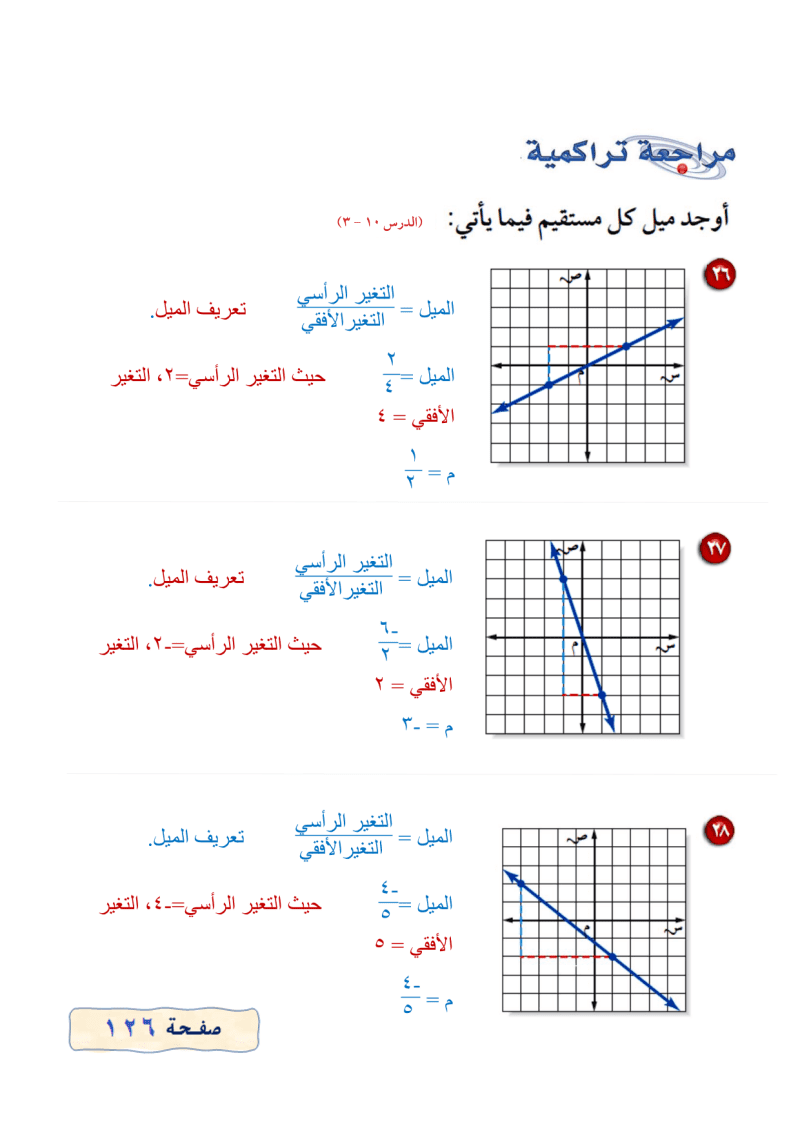 مراجعة تراكمية

أوجد ميل كل مستقيم فيما يأتي: (الدرس ١٠ – ٣)

٢٦

ص
س
م

الميل = $\frac{\text{التغير الرأسي}}{\text{التغير الأفقي}}$ تعريف الميل.

الميل = $\frac{٢}{٤}$ حيث التغير الرأسي=٢، التغير الأفقي = ٤

م = $\frac{١}{٢}$

٢٧

ص
س
م

الميل = $\frac{\text{التغير الرأسي}}{\text{التغير الأفقي}}$ تعريف الميل.

الميل = $\frac{-٦}{٢}$ حيث التغير الرأسي=-٢، التغير الأفقي = ٢

م = -٣

٢٨

ص
س
م

الميل = $\frac{\text{التغير الرأسي}}{\text{التغير الأفقي}}$ تعريف الميل.

الميل = $\frac{-٤}{٥}$ حيث التغير الرأسي=-٤، التغير الأفقي = ٥

م = $\frac{-٤}{٥}$

صفحة ١٢٦